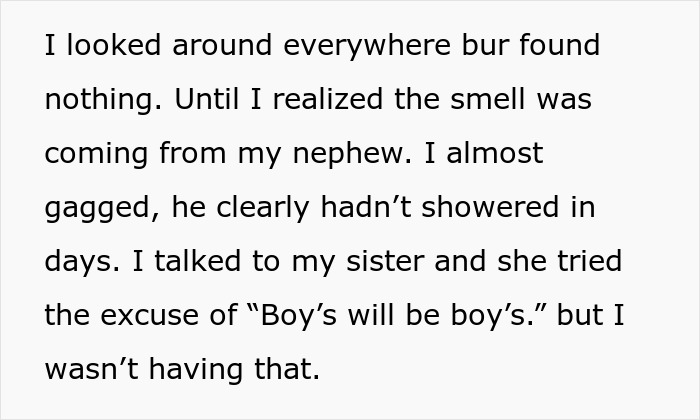 I looked around everywhere bur found nothing. Until I realized the smell was coming from my nephew. I almost gagged, he clearly hadn’t showered in days. I talked to my sister and she tried the excuse of “Boy’s will be boy’s.” but I wasn’t having that.